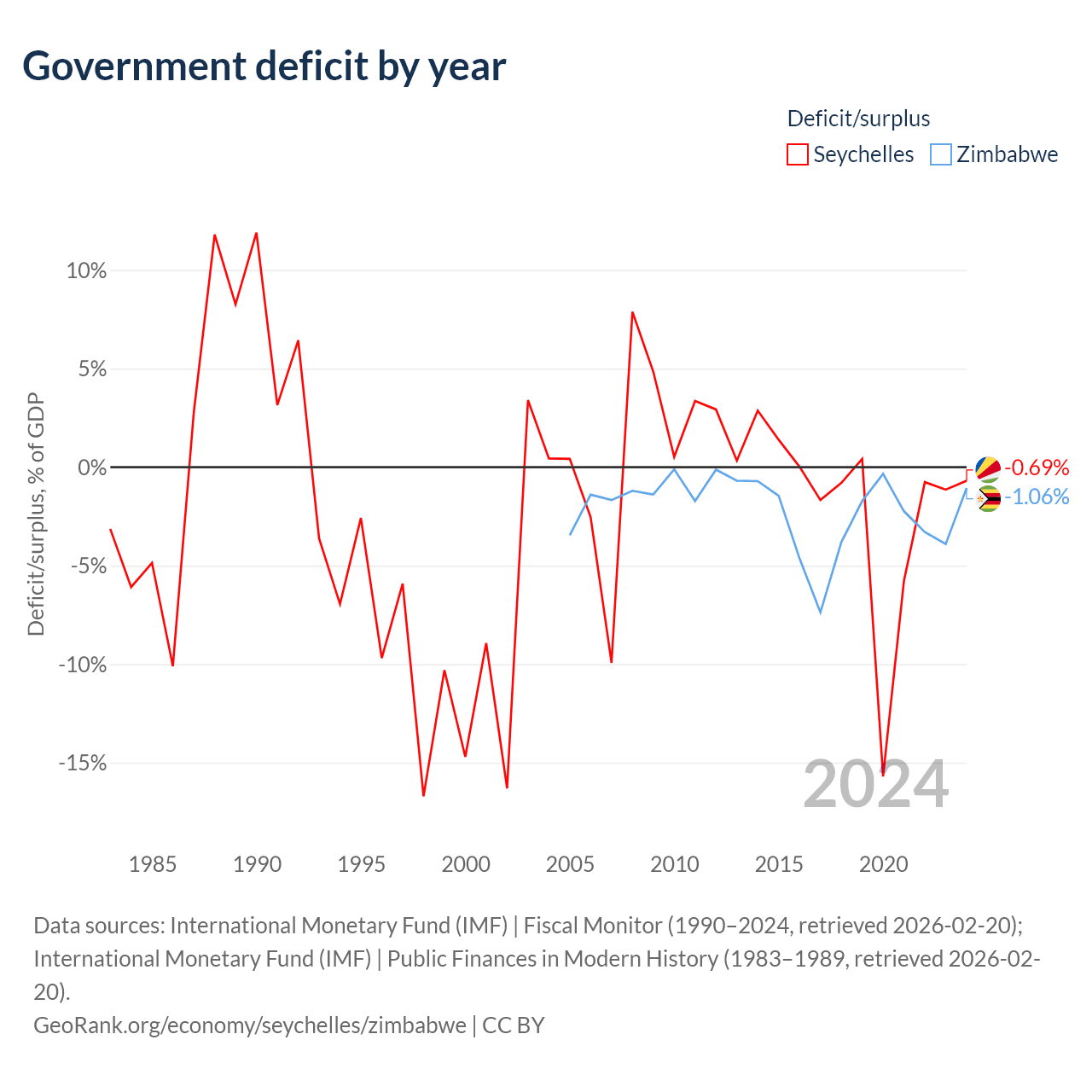 Government deficit by year

Deficit/surplus
Seychelles Zimbabwe

Deficit/surplus, % of GDP

10%
5%
0%
-5%
-10%
-15%

-0.69%
-1.06%

2024

1985 1990 1995 2000 2005 2010 2015 2020

Data sources: International Monetary Fund (IMF) | Fiscal Monitor (1990–2024, retrieved 2026-02-20); International Monetary Fund (IMF) | Public Finances in Modern History (1983–1989, retrieved 2026-02-20).
GeoRank.org/economy/seychelles/zimbabwe | CC BY